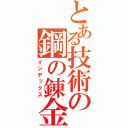 とある技術の鋼の錬金

インデックス